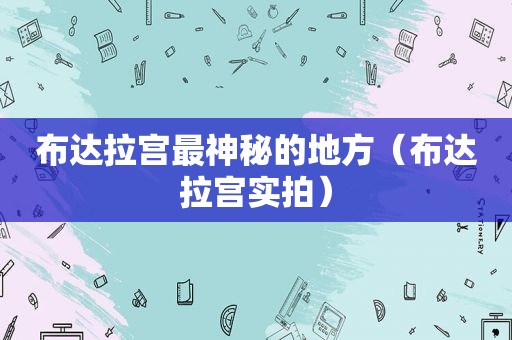 布达拉宫最神秘的地方（布达拉宫实拍）

STATIONERY